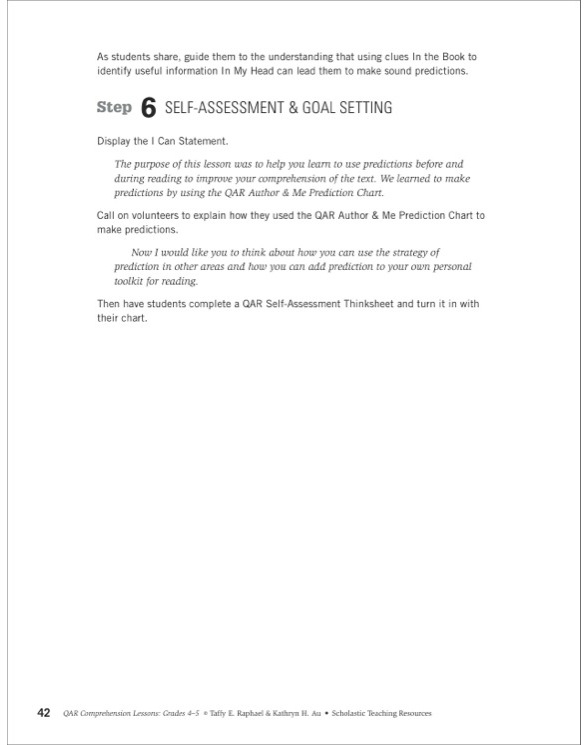 As students share, guide them to the understanding that using clues In the Book to identify useful information In My Head can lead them to make sound predictions.

Step 6 SELF-ASSESSMENT & GOAL SETTING

Display the I Can Statement.

The purpose of this lesson was to help you learn to use predictions before and during reading to improve your comprehension of the text. We learned to make predictions by using the QAR Author & Me Prediction Chart.

Call on volunteers to explain how they used the QAR Author & Me Prediction Chart to make predictions.

Now I would like you to think about how you can use the strategy of prediction in other areas and how you can add prediction to your own personal toolkit for reading.

Then have students complete a QAR Self-Assessment Thinksheet and turn it in with their chart.

42 QAR Comprehension Lessons: Grades 4–5 © Taffy E. Raphael & Kathryn H. Au • Scholastic Teaching Resources